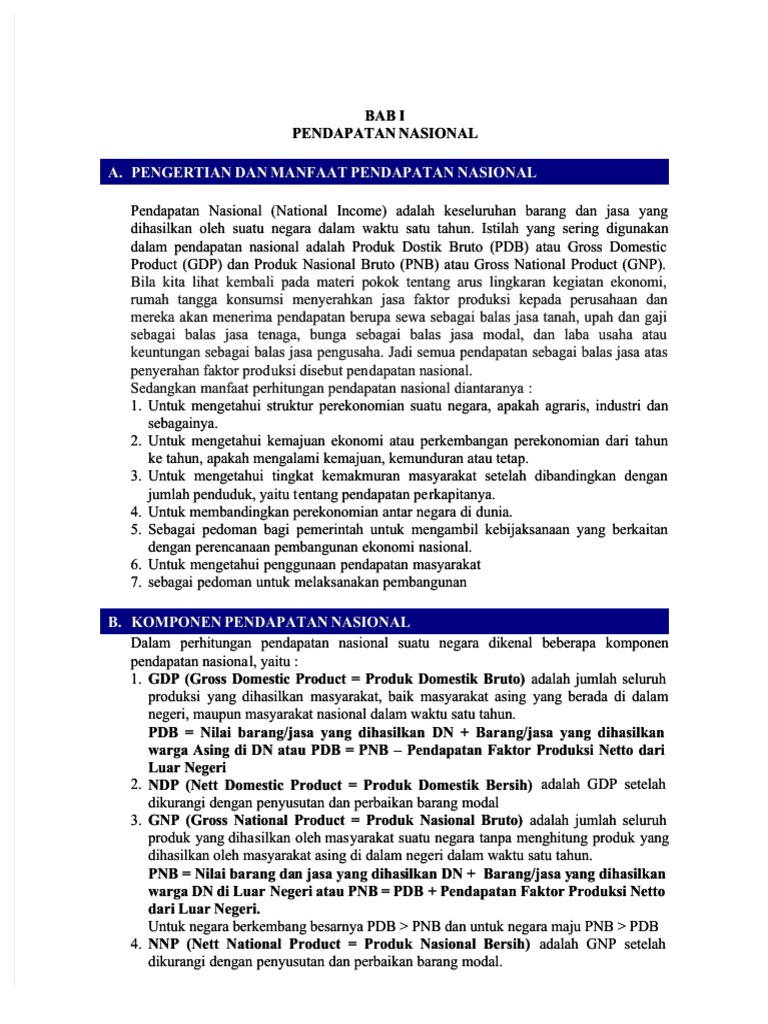 BAB I
PENDAPATAN NASIONAL

A. PENGERTIAN DAN MANFAAT PENDAPATAN NASIONAL

Pendapatan Nasional (National Income) adalah keseluruhan barang dan jasa yang dihasilkan oleh suatu negara dalam waktu satu tahun. Istilah yang sering digunakan dalam pendapatan nasional adalah Produk Dostik Bruto (PDB) atau Gross Domestic Product (GDP) dan Produk Nasional Bruto (PNB) atau Gross National Product (GNP). Bila kita lihat kembali pada materi pokok tentang arus lingkaran kegiatan ekonomi, rumah tangga konsumsi menyerahkan jasa faktor produksi kepada perusahaan dan mereka akan menerima pendapatan berupa sewa sebagai balas jasa tanah, upah dan gaji sebagai balas jasa tenaga, bunga sebagai balas jasa modal, dan laba usaha atau keuntungan sebagai balas jasa pengusaha. Jadi semua pendapatan sebagai balas jasa atas penyerahan faktor produksi disebut pendapatan nasional.
Sedangkan manfaat perhitungan pendapatan nasional diantaranya :
1. Untuk mengetahui struktur perekonomian suatu negara, apakah agraris, industri dan sebagainya.
2. Untuk mengetahui kemajuan ekonomi atau perkembangan perekonomian dari tahun ke tahun, apakah mengalami kemajuan, kemunduran atau tetap.
3. Untuk mengetahui tingkat kemakmuran masyarakat setelah dibandingkan dengan jumlah penduduk, yaitu tentang pendapatan perkapitanya.
4. Untuk membandingkan perekonomian antar negara di dunia.
5. Sebagai pedoman bagi pemerintah untuk mengambil kebijaksanaan yang berkaitan dengan perencanaan pembangunan ekonomi nasional.
6. Untuk mengetahui penggunaan pendapatan masyarakat
7. sebagai pedoman untuk melaksanakan pembangunan

B. KOMPONEN PENDAPATAN NASIONAL
Dalam perhitungan pendapatan nasional suatu negara dikenal beberapa komponen pendapatan nasional, yaitu :
1. GDP (Gross Domestic Product = Produk Domestik Bruto) adalah jumlah seluruh produksi yang dihasilkan masyarakat, baik masyarakat asing yang berada di dalam negeri, maupun masyarakat nasional dalam waktu satu tahun.
PDB = Nilai barang/jasa yang dihasilkan DN + Barang/jasa yang dihasilkan warga Asing di DN atau PDB = PNB – Pendapatan Faktor Produksi Netto dari Luar Negeri
2. NDP (Nett Domestic Product = Produk Domestik Bersih) adalah GDP setelah dikurangi dengan penyusutan dan perbaikan barang modal
3. GNP (Gross National Product = Produk Nasional Bruto) adalah jumlah seluruh produk yang dihasilkan oleh masyarakat suatu negara tanpa menghitung produk yang dihasilkan oleh masyarakat asing di dalam negeri dalam waktu satu tahun.
PNB = Nilai barang dan jasa yang dihasilkan DN + Barang/jasa yang dihasilkan warga DN di Luar Negeri atau PNB = PDB + Pendapatan Faktor Produksi Netto dari Luar Negeri.
Untuk negara berkembang besarnya PDB > PNB dan untuk negara maju PNB > PDB
4. NNP (Nett National Product = Produk Nasional Bersih) adalah GNP setelah dikurangi dengan penyusutan dan perbaikan barang modal.